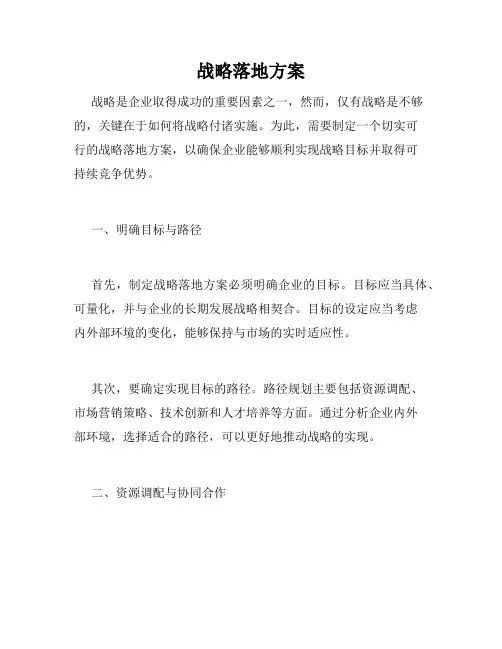 战略落地方案

战略是企业取得成功的重要因素之一，然而，仅有战略是不够的，关键在于如何将战略付诸实施。为此，需要制定一个切实可行的战略落地方案，以确保企业能够顺利实现战略目标并取得可持续竞争优势。

一、明确目标与路径

首先，制定战略落地方案必须明确企业的目标。目标应当具体、可量化，并与企业的长期发展战略相契合。目标的设定应当考虑内外部环境的变化，能够保持与市场的实时适应性。

其次，要确定实现目标的路径。路径规划主要包括资源调配、市场营销策略、技术创新和人才培养等方面。通过分析企业内外部环境，选择适合的路径，可以更好地推动战略的实现。

二、资源调配与协同合作